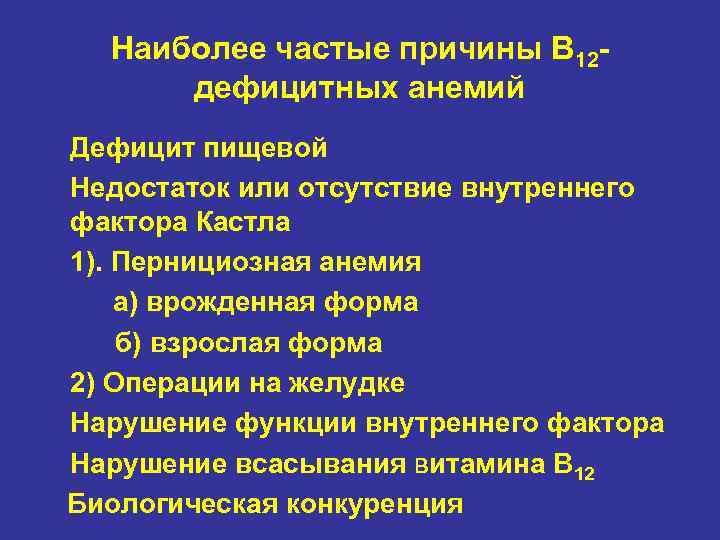 Наиболее частые причины $B_{12}$-дефицитных анемий

Дефицит пищевой

Недостаток или отсутствие внутреннего фактора Кастла

1). Пернициозная анемия

а) врожденная форма

б) взрослая форма

2) Операции на желудке

Нарушение функции внутреннего фактора

Нарушение всасывания витамина $B_{12}$

Биологическая конкуренция